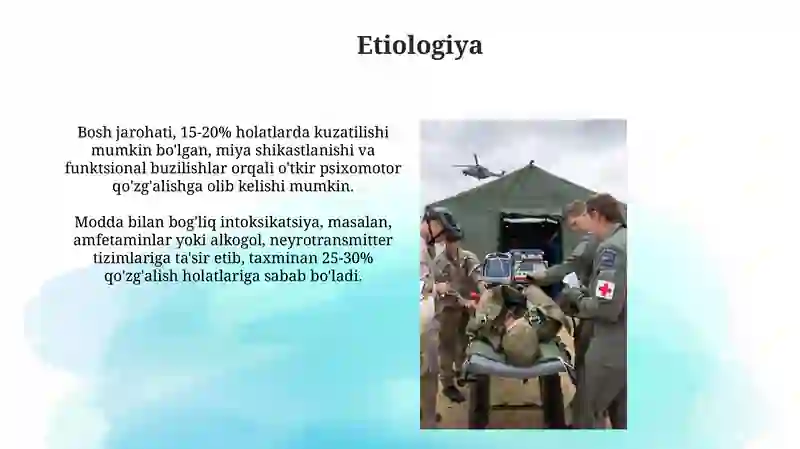 Etiologiya

Bosh jarohati, 15-20% holatlarda kuzatilishi mumkin bo'lgan, miya shikastlanishi va funktsional buzilishlar orqali o'tkir psixomotor qo'zg'alishga olib kelishi mumkin.

Modda bilan bog'liq intoksikatsiya, masalan, amfetaminlar yoki alkogol, neyrotransmitter tizimlariga ta'sir etib, taxminan 25-30% qo'zg'alish holatlariga sabab bo'ladi.